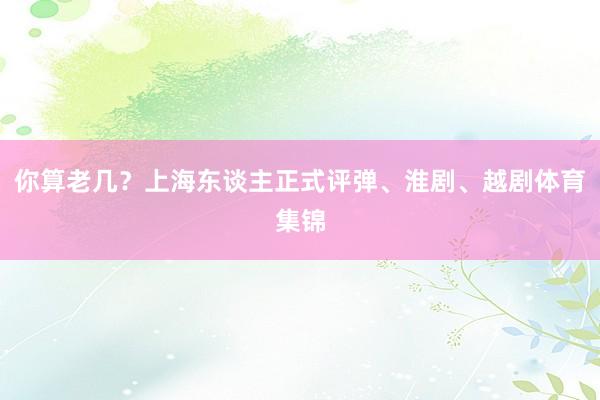 你算老几？上海东谈主正式评弹、淮剧、越剧体育集锦